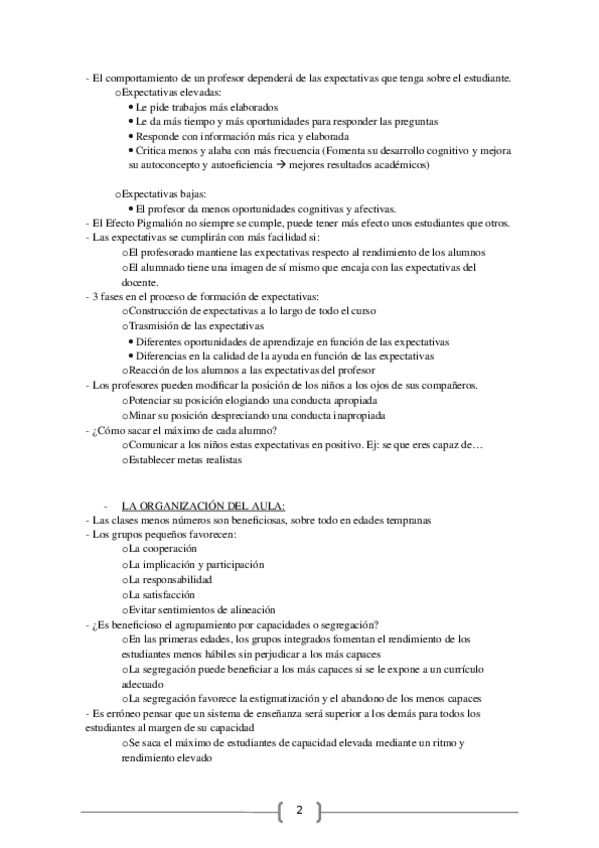 - El comportamiento de un profesor dependerá de las expectativas que tenga sobre el estudiante.
oExpectativas elevadas:
• Le pide trabajos más elaborados
• Le da más tiempo y más oportunidades para responder las preguntas
• Responde con información más rica y elaborada
• Critica menos y alaba con más frecuencia (Fomenta su desarrollo cognitivo y mejora su autoconcepto y autoeficiencia → mejores resultados académicos)

oExpectativas bajas:
• El profesor da menos oportunidades cognitivas y afectivas.
- El Efecto Pigmalión no siempre se cumple, puede tener más efecto unos estudiantes que otros.
- Las expectativas se cumplirán con más facilidad si:
oEl profesorado mantiene las expectativas respecto al rendimiento de los alumnos
oEl alumnado tiene una imagen de sí mismo que encaja con las expectativas del docente.
- 3 fases en el proceso de formación de expectativas:
oConstrucción de expectativas a lo largo de todo el curso
oTrasmisión de las expectativas
• Diferentes oportunidades de aprendizaje en función de las expectativas
• Diferencias en la calidad de la ayuda en función de las expectativas
oReacción de los alumnos a las expectativas del profesor
- Los profesores pueden modificar la posición de los niños a los ojos de sus compañeros.
oPotenciar su posición elogiando una conducta apropiada
oMinar su posición despreciando una conducta inapropiada
- ¿Cómo sacar el máximo de cada alumno?
oComunicar a los niños estas expectativas en positivo. Ej: se que eres capaz de…
oEstablecer metas realistas

- LA ORGANIZACIÓN DEL AULA:
- Las clases menos números son beneficiosas, sobre todo en edades tempranas
- Los grupos pequeños favorecen:
oLa cooperación
oLa implicación y participación
oLa responsabilidad
oLa satisfacción
oEvitar sentimientos de alineación
- ¿Es beneficioso el agrupamiento por capacidades o segregación?
oEn las primeras edades, los grupos integrados fomentan el rendimiento de los estudiantes menos hábiles sin perjudicar a los más capaces
oLa segregación puede beneficiar a los más capaces si se le expone a un currículo adecuado
oLa segregación favorece la estigmatización y el abandono de los menos capaces
- Es erróneo pensar que un sistema de enseñanza será superior a los demás para todos los estudiantes al margen de su capacidad
oSe saca el máximo de estudiantes de capacidad elevada mediante un ritmo y rendimiento elevado

2